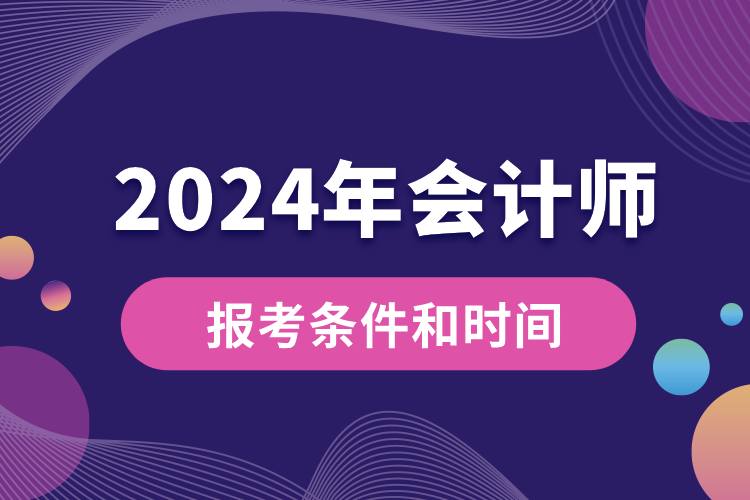 2024年会计师

报考条件和时间